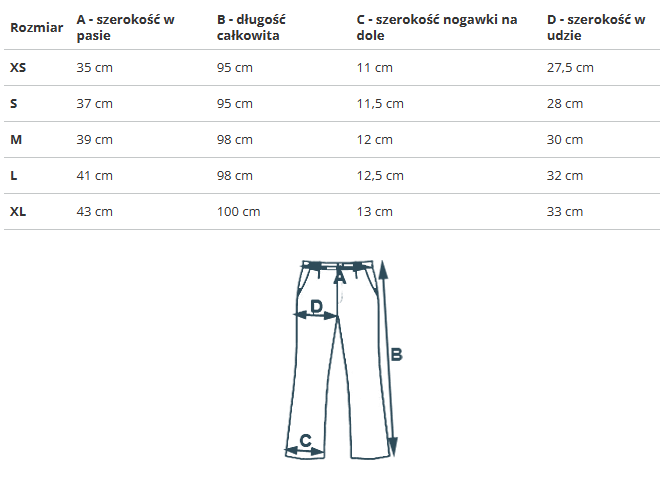 | Rozmiar | A - szerokość w pasie | B - długość całkowita | C - szerokość nogawki na dole | D - szerokość w udzie |
|---|---|---|---|---|
| XS | 35 cm | 95 cm | 11 cm | 27,5 cm |
| S | 37 cm | 95 cm | 11,5 cm | 28 cm |
| M | 39 cm | 98 cm | 12 cm | 30 cm |
| L | 41 cm | 98 cm | 12,5 cm | 32 cm |
| XL | 43 cm | 100 cm | 13 cm | 33 cm |

A
D
B
C